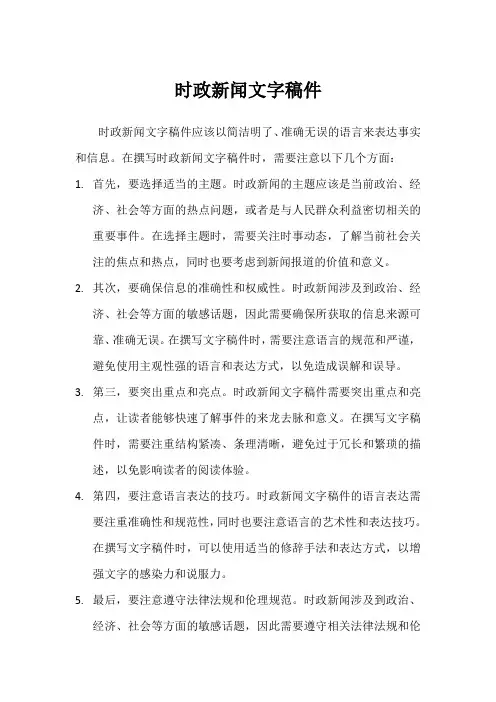 时政新闻文字稿件

时政新闻文字稿件应该以简洁明了、准确无误的语言来表达事实和信息。在撰写时政新闻文字稿件时，需要注意以下几个方面：

1. 首先，要选择适当的主题。时政新闻的主题应该是当前政治、经济、社会等方面的热点问题，或者是与人民群众利益密切相关的重要事件。在选择主题时，需要关注时事动态，了解当前社会关注的焦点和热点，同时也要考虑到新闻报道的价值和意义。

2. 其次，要确保信息的准确性和权威性。时政新闻涉及到政治、经济、社会等方面的敏感话题，因此需要确保所获取的信息来源可靠、准确无误。在撰写文字稿件时，需要注意语言的规范和严谨，避免使用主观性强的语言和表达方式，以免造成误解和误导。

3. 第三，要突出重点和亮点。时政新闻文字稿件需要突出重点和亮点，让读者能够快速了解事件的来龙去脉和意义。在撰写文字稿件时，需要注重结构紧凑、条理清晰，避免过于冗长和繁琐的描述，以免影响读者的阅读体验。

4. 第四，要注意语言表达的技巧。时政新闻文字稿件的语言表达需要注重准确性和规范性，同时也要注意语言的艺术性和表达技巧。在撰写文字稿件时，可以使用适当的修辞手法和表达方式，以增强文字的感染力和说服力。

5. 最后，要注意遵守法律法规和伦理规范。时政新闻涉及到政治、经济、社会等方面的敏感话题，因此需要遵守相关法律法规和伦